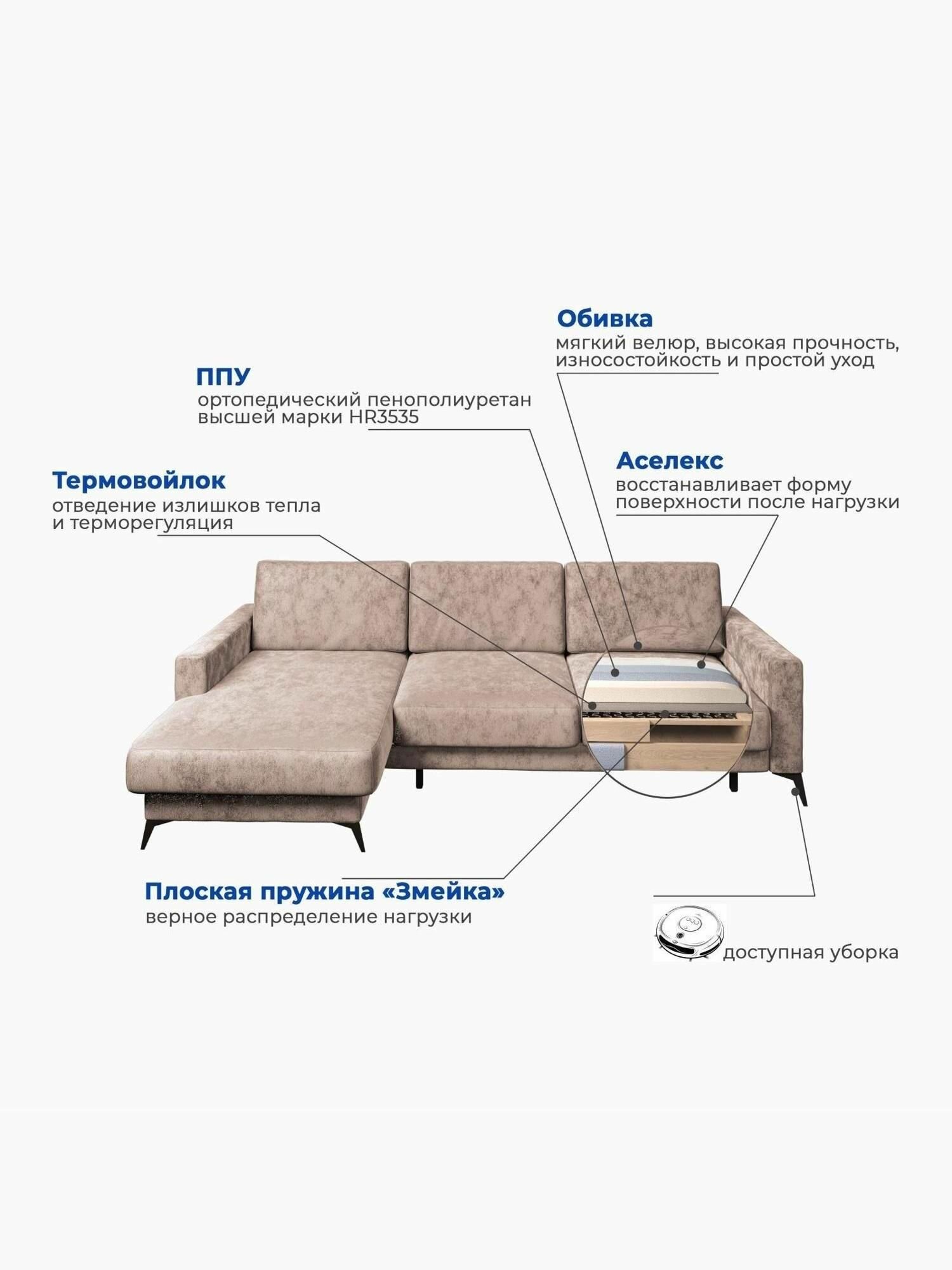 Обивка
мягкий велюр, высокая прочность, износостойкость и простой уход

ППУ
ортопедический пенополиуретан высшей марки HR3535

Аселекс
восстанавливает форму поверхности после нагрузки

Термовойлок
отведение излишков тепла и терморегуляция

Плоская пружина «Змейка»
верное распределение нагрузки

доступная уборка